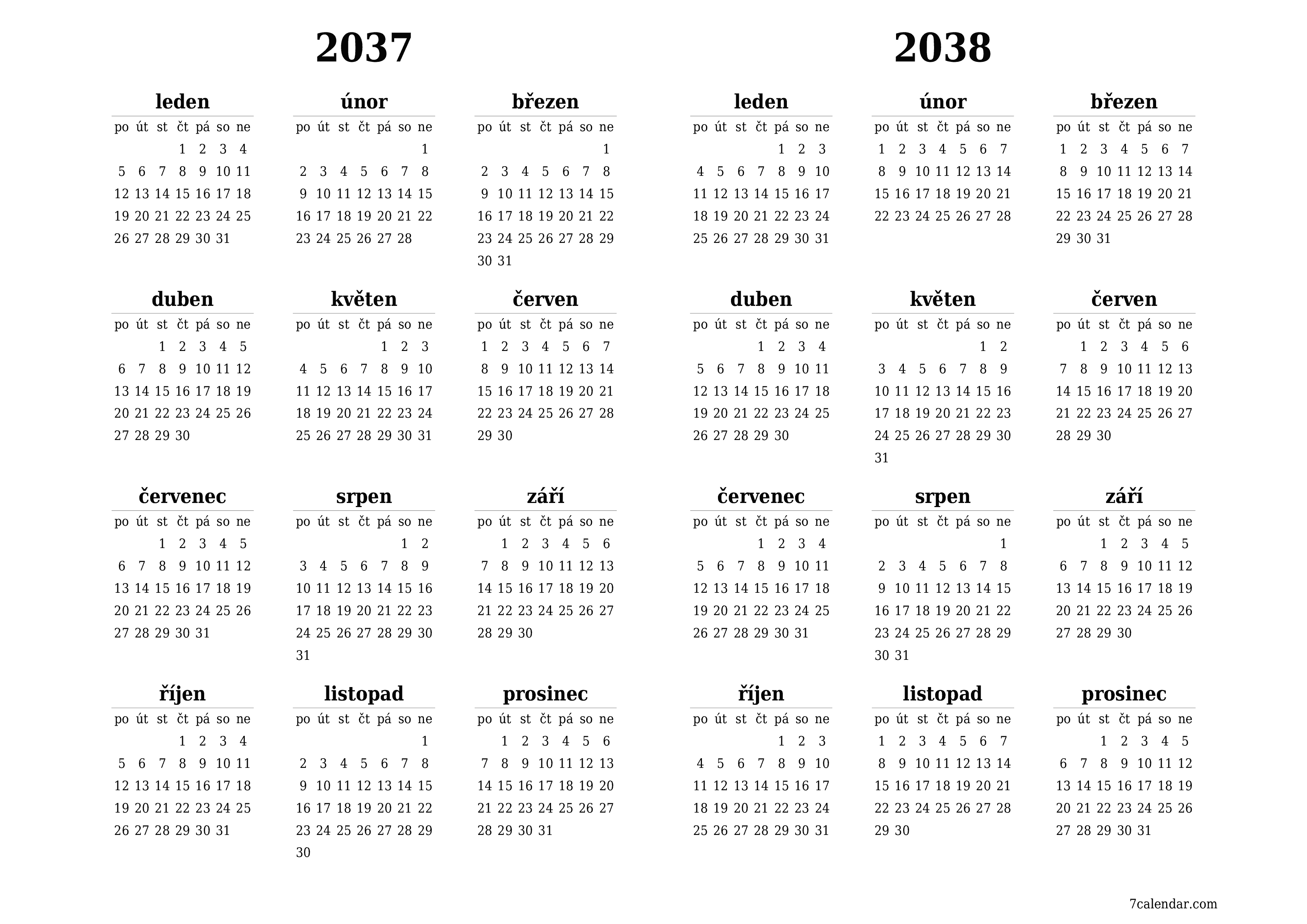 2037

leden

| po | út | st | čt | pá | so | ne |
|---|---|---|---|---|---|---|
| | | | 1 | 2 | 3 | 4 |
| 5 | 6 | 7 | 8 | 9 | 10 | 11 |
| 12 | 13 | 14 | 15 | 16 | 17 | 18 |
| 19 | 20 | 21 | 22 | 23 | 24 | 25 |
| 26 | 27 | 28 | 29 | 30 | 31 | |

únor

| po | út | st | čt | pá | so | ne |
|---|---|---|---|---|---|---|
| | | | | | | 1 |
| 2 | 3 | 4 | 5 | 6 | 7 | 8 |
| 9 | 10 | 11 | 12 | 13 | 14 | 15 |
| 16 | 17 | 18 | 19 | 20 | 21 | 22 |
| 23 | 24 | 25 | 26 | 27 | 28 | |

březen

| po | út | st | čt | pá | so | ne |
|---|---|---|---|---|---|---|
| | | | | | | 1 |
| 2 | 3 | 4 | 5 | 6 | 7 | 8 |
| 9 | 10 | 11 | 12 | 13 | 14 | 15 |
| 16 | 17 | 18 | 19 | 20 | 21 | 22 |
| 23 | 24 | 25 | 26 | 27 | 28 | 29 |
| 30 | 31 | | | | | |

duben

| po | út | st | čt | pá | so | ne |
|---|---|---|---|---|---|---|
| | | 1 | 2 | 3 | 4 | 5 |
| 6 | 7 | 8 | 9 | 10 | 11 | 12 |
| 13 | 14 | 15 | 16 | 17 | 18 | 19 |
| 20 | 21 | 22 | 23 | 24 | 25 | 26 |
| 27 | 28 | 29 | 30 | | | |

květen

| po | út | st | čt | pá | so | ne |
|---|---|---|---|---|---|---|
| | | | | 1 | 2 | 3 |
| 4 | 5 | 6 | 7 | 8 | 9 | 10 |
| 11 | 12 | 13 | 14 | 15 | 16 | 17 |
| 18 | 19 | 20 | 21 | 22 | 23 | 24 |
| 25 | 26 | 27 | 28 | 29 | 30 | 31 |

červen

| po | út | st | čt | pá | so | ne |
|---|---|---|---|---|---|---|
| 1 | 2 | 3 | 4 | 5 | 6 | 7 |
| 8 | 9 | 10 | 11 | 12 | 13 | 14 |
| 15 | 16 | 17 | 18 | 19 | 20 | 21 |
| 22 | 23 | 24 | 25 | 26 | 27 | 28 |
| 29 | 30 | | | | | |

červenec

| po | út | st | čt | pá | so | ne |
|---|---|---|---|---|---|---|
| | | 1 | 2 | 3 | 4 | 5 |
| 6 | 7 | 8 | 9 | 10 | 11 | 12 |
| 13 | 14 | 15 | 16 | 17 | 18 | 19 |
| 20 | 21 | 22 | 23 | 24 | 25 | 26 |
| 27 | 28 | 29 | 30 | 31 | | |

srpen

| po | út | st | čt | pá | so | ne |
|---|---|---|---|---|---|---|
| | | | | | 1 | 2 |
| 3 | 4 | 5 | 6 | 7 | 8 | 9 |
| 10 | 11 | 12 | 13 | 14 | 15 | 16 |
| 17 | 18 | 19 | 20 | 21 | 22 | 23 |
| 24 | 25 | 26 | 27 | 28 | 29 | 30 |
| 31 | | | | | | |

září

| po | út | st | čt | pá | so | ne |
|---|---|---|---|---|---|---|
| | 1 | 2 | 3 | 4 | 5 | 6 |
| 7 | 8 | 9 | 10 | 11 | 12 | 13 |
| 14 | 15 | 16 | 17 | 18 | 19 | 20 |
| 21 | 22 | 23 | 24 | 25 | 26 | 27 |
| 28 | 29 | 30 | | | | |

říjen

| po | út | st | čt | pá | so | ne |
|---|---|---|---|---|---|---|
| | | | 1 | 2 | 3 | 4 |
| 5 | 6 | 7 | 8 | 9 | 10 | 11 |
| 12 | 13 | 14 | 15 | 16 | 17 | 18 |
| 19 | 20 | 21 | 22 | 23 | 24 | 25 |
| 26 | 27 | 28 | 29 | 30 | 31 | |

listopad

| po | út | st | čt | pá | so | ne |
|---|---|---|---|---|---|---|
| | | | | | | 1 |
| 2 | 3 | 4 | 5 | 6 | 7 | 8 |
| 9 | 10 | 11 | 12 | 13 | 14 | 15 |
| 16 | 17 | 18 | 19 | 20 | 21 | 22 |
| 23 | 24 | 25 | 26 | 27 | 28 | 29 |
| 30 | | | | | | |

prosinec

| po | út | st | čt | pá | so | ne |
|---|---|---|---|---|---|---|
| | 1 | 2 | 3 | 4 | 5 | 6 |
| 7 | 8 | 9 | 10 | 11 | 12 | 13 |
| 14 | 15 | 16 | 17 | 18 | 19 | 20 |
| 21 | 22 | 23 | 24 | 25 | 26 | 27 |
| 28 | 29 | 30 | 31 | | | |

2038

leden

| po | út | st | čt | pá | so | ne |
|---|---|---|---|---|---|---|
| | | | | 1 | 2 | 3 |
| 4 | 5 | 6 | 7 | 8 | 9 | 10 |
| 11 | 12 | 13 | 14 | 15 | 16 | 17 |
| 18 | 19 | 20 | 21 | 22 | 23 | 24 |
| 25 | 26 | 27 | 28 | 29 | 30 | 31 |

únor

| po | út | st | čt | pá | so | ne |
|---|---|---|---|---|---|---|
| 1 | 2 | 3 | 4 | 5 | 6 | 7 |
| 8 | 9 | 10 | 11 | 12 | 13 | 14 |
| 15 | 16 | 17 | 18 | 19 | 20 | 21 |
| 22 | 23 | 24 | 25 | 26 | 27 | 28 |

březen

| po | út | st | čt | pá | so | ne |
|---|---|---|---|---|---|---|
| 1 | 2 | 3 | 4 | 5 | 6 | 7 |
| 8 | 9 | 10 | 11 | 12 | 13 | 14 |
| 15 | 16 | 17 | 18 | 19 | 20 | 21 |
| 22 | 23 | 24 | 25 | 26 | 27 | 28 |
| 29 | 30 | 31 | | | | |

duben

| po | út | st | čt | pá | so | ne |
|---|---|---|---|---|---|---|
| | | | 1 | 2 | 3 | 4 |
| 5 | 6 | 7 | 8 | 9 | 10 | 11 |
| 12 | 13 | 14 | 15 | 16 | 17 | 18 |
| 19 | 20 | 21 | 22 | 23 | 24 | 25 |
| 26 | 27 | 28 | 29 | 30 | | |

květen

| po | út | st | čt | pá | so | ne |
|---|---|---|---|---|---|---|
| | | | | | 1 | 2 |
| 3 | 4 | 5 | 6 | 7 | 8 | 9 |
| 10 | 11 | 12 | 13 | 14 | 15 | 16 |
| 17 | 18 | 19 | 20 | 21 | 22 | 23 |
| 24 | 25 | 26 | 27 | 28 | 29 | 30 |
| 31 | | | | | | |

červen

| po | út | st | čt | pá | so | ne |
|---|---|---|---|---|---|---|
| | 1 | 2 | 3 | 4 | 5 | 6 |
| 7 | 8 | 9 | 10 | 11 | 12 | 13 |
| 14 | 15 | 16 | 17 | 18 | 19 | 20 |
| 21 | 22 | 23 | 24 | 25 | 26 | 27 |
| 28 | 29 | 30 | | | | |

červenec

| po | út | st | čt | pá | so | ne |
|---|---|---|---|---|---|---|
| | | | 1 | 2 | 3 | 4 |
| 5 | 6 | 7 | 8 | 9 | 10 | 11 |
| 12 | 13 | 14 | 15 | 16 | 17 | 18 |
| 19 | 20 | 21 | 22 | 23 | 24 | 25 |
| 26 | 27 | 28 | 29 | 30 | 31 | |

srpen

| po | út | st | čt | pá | so | ne |
|---|---|---|---|---|---|---|
| | | | | | | 1 |
| 2 | 3 | 4 | 5 | 6 | 7 | 8 |
| 9 | 10 | 11 | 12 | 13 | 14 | 15 |
| 16 | 17 | 18 | 19 | 20 | 21 | 22 |
| 23 | 24 | 25 | 26 | 27 | 28 | 29 |
| 30 | 31 | | | | | |

září

| po | út | st | čt | pá | so | ne |
|---|---|---|---|---|---|---|
| | | 1 | 2 | 3 | 4 | 5 |
| 6 | 7 | 8 | 9 | 10 | 11 | 12 |
| 13 | 14 | 15 | 16 | 17 | 18 | 19 |
| 20 | 21 | 22 | 23 | 24 | 25 | 26 |
| 27 | 28 | 29 | 30 | | | |

říjen

| po | út | st | čt | pá | so | ne |
|---|---|---|---|---|---|---|
| | | | | 1 | 2 | 3 |
| 4 | 5 | 6 | 7 | 8 | 9 | 10 |
| 11 | 12 | 13 | 14 | 15 | 16 | 17 |
| 18 | 19 | 20 | 21 | 22 | 23 | 24 |
| 25 | 26 | 27 | 28 | 29 | 30 | 31 |

listopad

| po | út | st | čt | pá | so | ne |
|---|---|---|---|---|---|---|
| 1 | 2 | 3 | 4 | 5 | 6 | 7 |
| 8 | 9 | 10 | 11 | 12 | 13 | 14 |
| 15 | 16 | 17 | 18 | 19 | 20 | 21 |
| 22 | 23 | 24 | 25 | 26 | 27 | 28 |
| 29 | 30 | | | | | |

prosinec

| po | út | st | čt | pá | so | ne |
|---|---|---|---|---|---|---|
| | | 1 | 2 | 3 | 4 | 5 |
| 6 | 7 | 8 | 9 | 10 | 11 | 12 |
| 13 | 14 | 15 | 16 | 17 | 18 | 19 |
| 20 | 21 | 22 | 23 | 24 | 25 | 26 |
| 27 | 28 | 29 | 30 | 31 | | |

7calendar.com